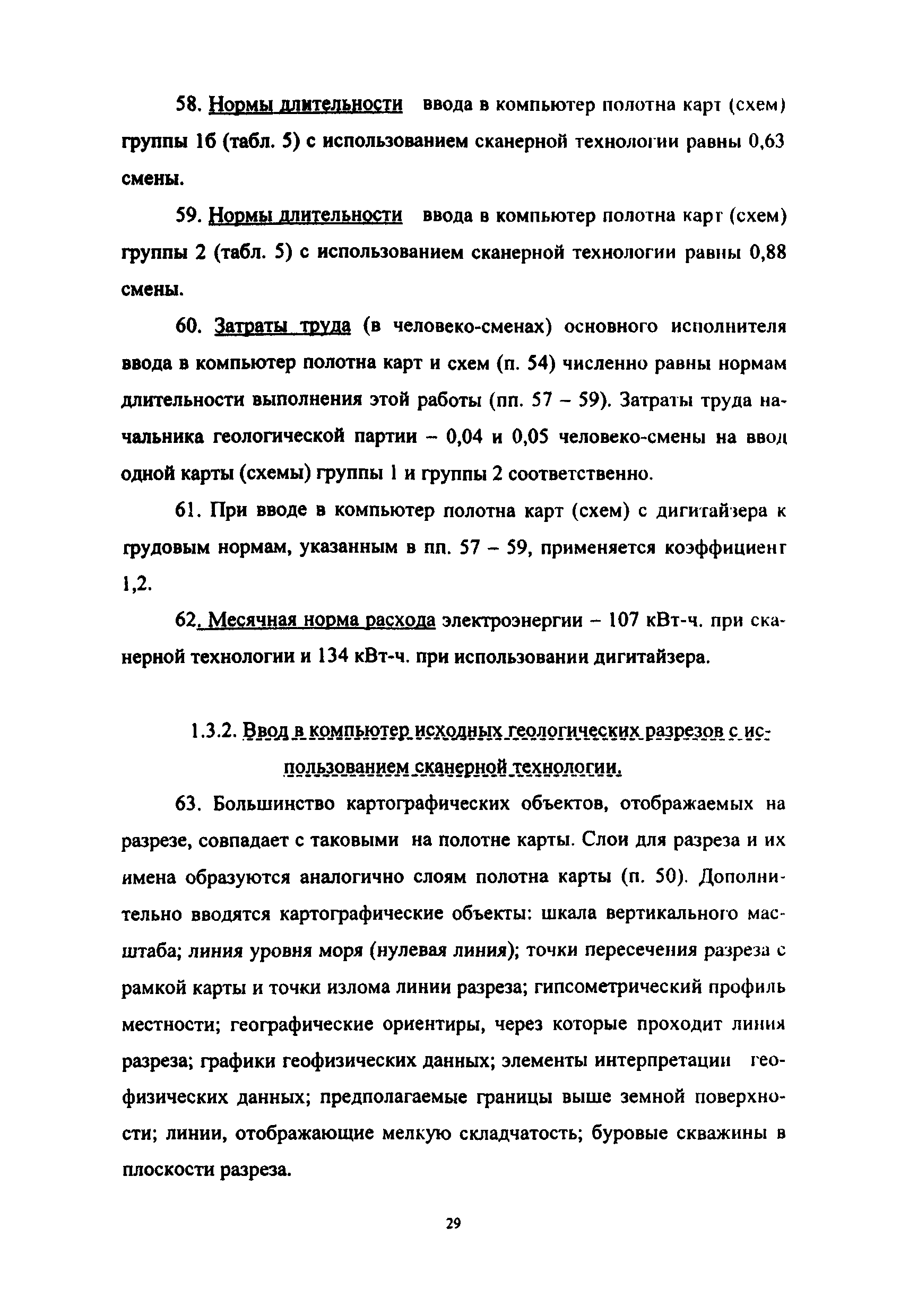 58. Нормы длительности ввода в компьютер полотна карт (схем) группы 1б (табл. 5) с использованием сканерной технологии равны 0,63 смены.

59. Нормы длительности ввода в компьютер полотна карт (схем) группы 2 (табл. 5) с использованием сканерной технологии равны 0,88 смены.

60. Затраты труда (в человеко-сменах) основного исполнителя ввода в компьютер полотна карт и схем (п. 54) численно равны нормам длительности выполнения этой работы (пп. 57 – 59). Затраты труда начальника геологической партии – 0,04 и 0,05 человеко-смены на ввод одной карты (схемы) группы 1 и группы 2 соответственно.

61. При вводе в компьютер полотна карт (схем) с дигитайзера к трудовым нормам, указанным в пп. 57 – 59, применяется коэффициент 1,2.

62. Месячная норма расхода электроэнергии – 107 кВт-ч. при сканерной технологии и 134 кВт-ч. при использовании дигитайзера.

1.3.2. Ввод в компьютер исходных геологических разрезов с использованием сканерной технологии.

63. Большинство картографических объектов, отображаемых на разрезе, совпадает с таковыми на полотне карты. Слои для разреза и их имена образуются аналогично слоям полотна карты (п. 50). Дополнительно вводятся картографические объекты: шкала вертикального масштаба; линия уровня моря (нулевая линия); точки пересечения разреза с рамкой карты и точки излома линии разреза; гипсометрический профиль местности; географические ориентиры, через которые проходит линия разреза; графики геофизических данных; элементы интерпретации геофизических данных; предполагаемые границы выше земной поверхности; линии, отображающие мелкую складчатость; буровые скважины в плоскости разреза.

29